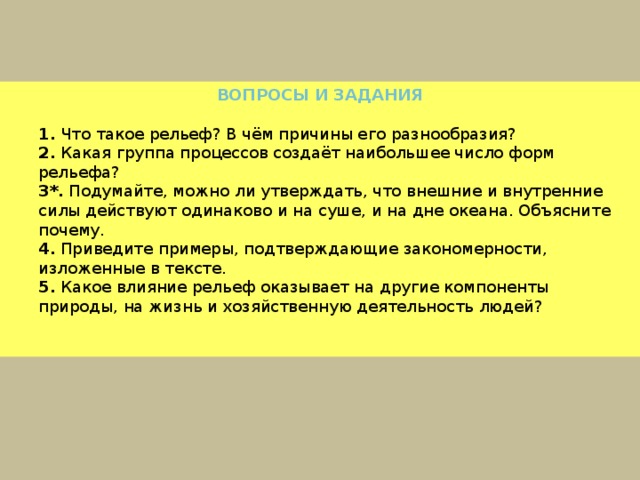 ВОПРОСЫ И ЗАДАНИЯ

1. Что такое рельеф? В чём причины его разнообразия?
2. Какая группа процессов создаёт наибольшее число форм рельефа?
3*. Подумайте, можно ли утверждать, что внешние и внутренние силы действуют одинаково и на суше, и на дне океана. Объясните почему.
4. Приведите примеры, подтверждающие закономерности, изложенные в тексте.
5. Какое влияние рельеф оказывает на другие компоненты природы, на жизнь и хозяйственную деятельность людей?